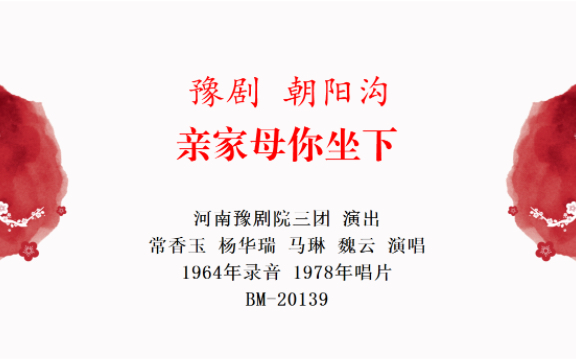 豫剧 朝阳沟

亲家母你坐下

河南豫剧院三团 演出
常香玉 杨华瑞 马琳 魏云 演唱
1964年录音 1978年唱片
BM-20139